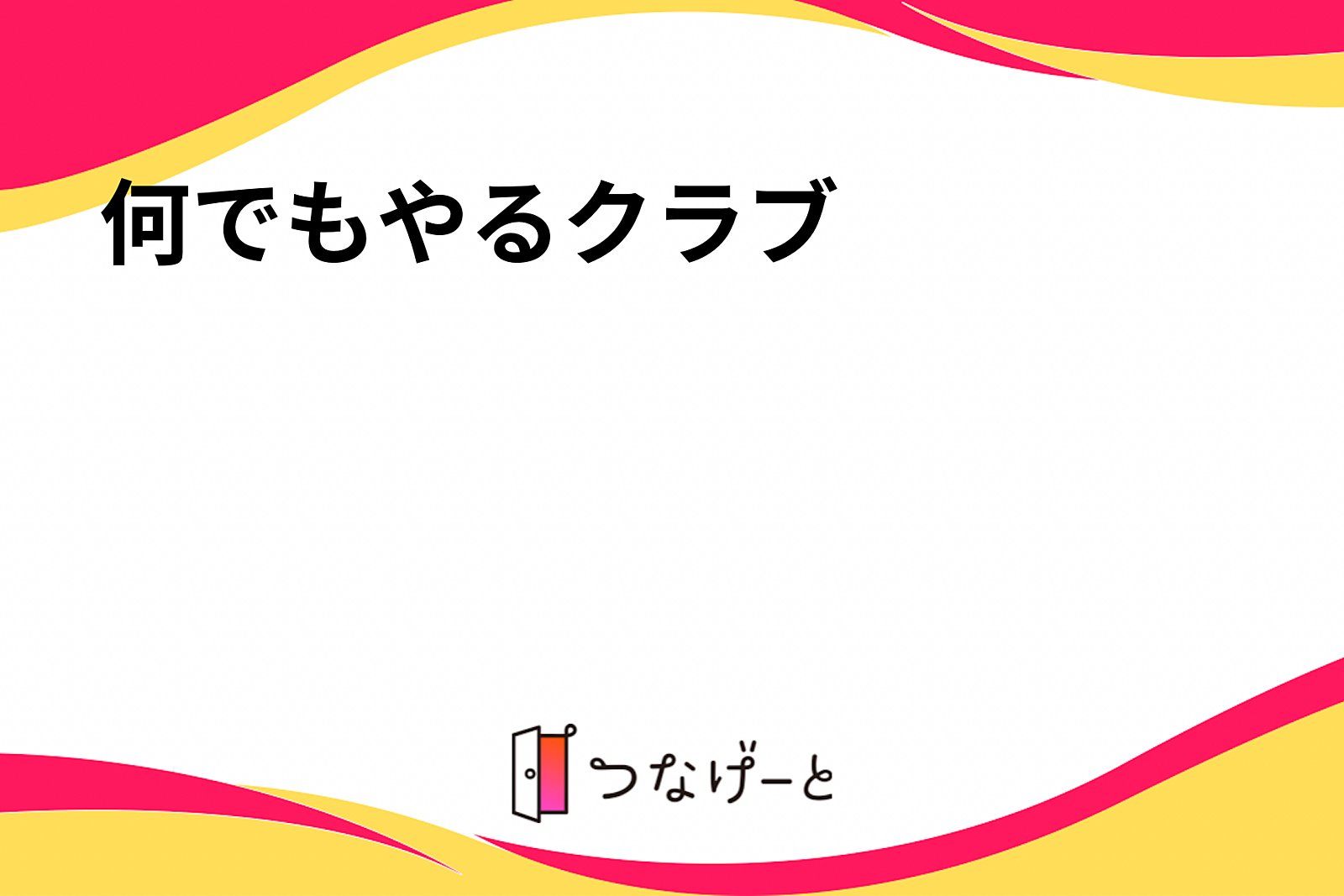 何でもやるクラブ

つなげーと